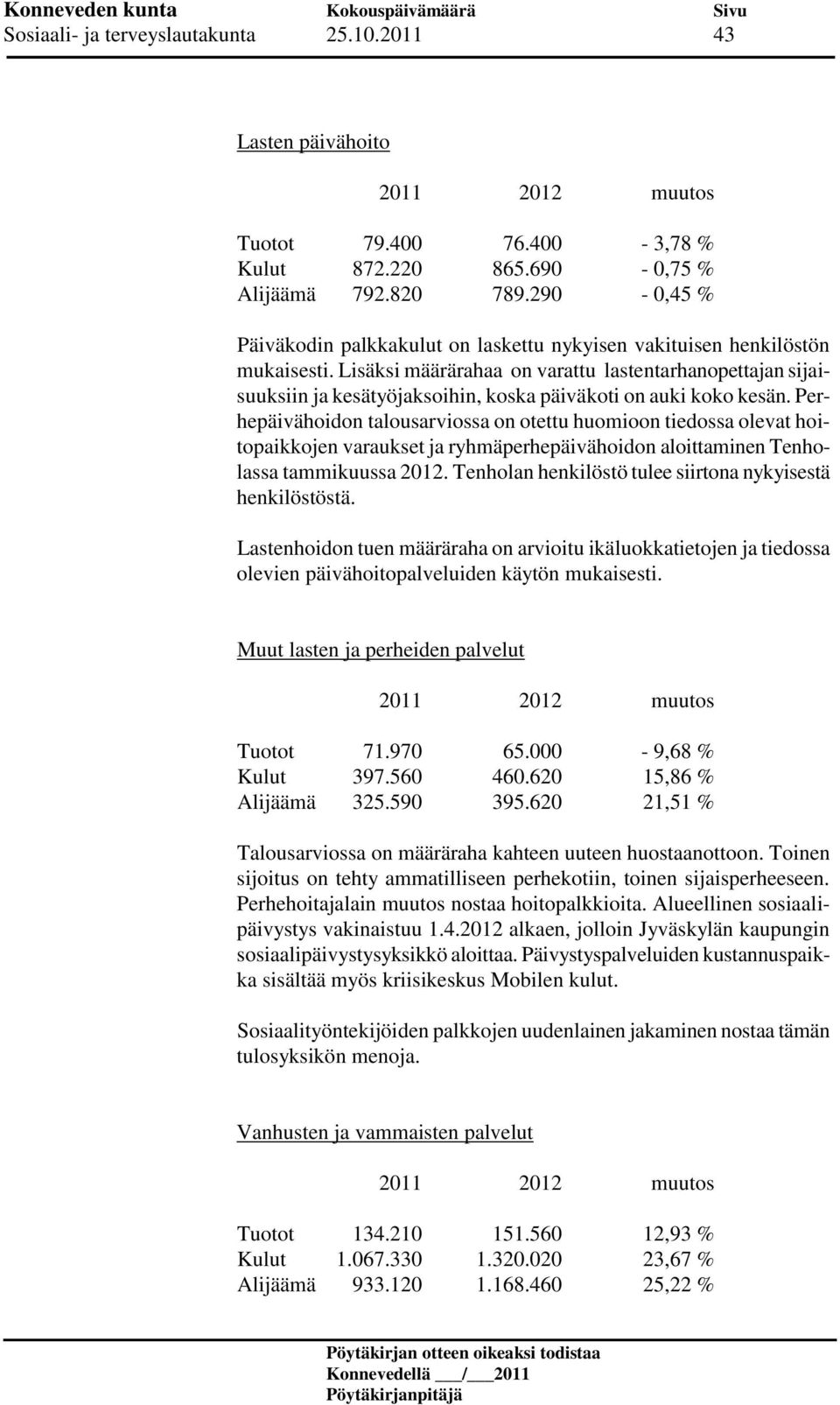 Konneveden kunta Kokouspäivämäärä Sivu
Sosiaali- ja terveyslautakunta 25.10.2011 43

Lasten päivähoito

| | 2011 | 2012 | muutos |
|---|---|---|---|
| Tuotot | 79.400 | 76.400 | - 3,78 % |
| Kulut | 872.220 | 865.690 | - 0,75 % |
| Alijäämä | 792.820 | 789.290 | - 0,45 % |

Päiväkodin palkkakulut on laskettu nykyisen vakituisen henkilöstön mukaisesti. Lisäksi määrärahaa on varattu lastentarhanopettajan sijaisuuksiin ja kesätyöjaksoihin, koska päiväkoti on auki koko kesän. Perhepäivähoidon talousarviossa on otettu huomioon tiedossa olevat hoitopaikkojen varaukset ja ryhmäperhepäivähoidon aloittaminen Tenholassa tammikuussa 2012. Tenholan henkilöstö tulee siirtona nykyisestä henkilöstöstä.

Lastenhoidon tuen määräraha on arvioitu ikäluokkatietojen ja tiedossa olevien päivähoitopalveluiden käytön mukaisesti.

Muut lasten ja perheiden palvelut

| | 2011 | 2012 | muutos |
|---|---|---|---|
| Tuotot | 71.970 | 65.000 | - 9,68 % |
| Kulut | 397.560 | 460.620 | 15,86 % |
| Alijäämä | 325.590 | 395.620 | 21,51 % |

Talousarviossa on määräraha kahteen uuteen huostaanottoon. Toinen sijoitus on tehty ammatilliseen perhekotiin, toinen sijaisperheeseen. Perhehoitajalain muutos nostaa hoitopalkkioita. Alueellinen sosiaalipäivystys vakinaistuu 1.4.2012 alkaen, jolloin Jyväskylän kaupungin sosiaalipäivystysyksikkö aloittaa. Päivystyspalveluiden kustannuspaikka sisältää myös kriisikeskus Mobilen kulut.

Sosiaalityöntekijöiden palkkojen uudenlainen jakaminen nostaa tämän tulosyksikön menoja.

Vanhusten ja vammaisten palvelut

| | 2011 | 2012 | muutos |
|---|---|---|---|
| Tuotot | 134.210 | 151.560 | 12,93 % |
| Kulut | 1.067.330 | 1.320.020 | 23,67 % |
| Alijäämä | 933.120 | 1.168.460 | 25,22 % |

Pöytäkirjan otteen oikeaksi todistaa
Konnevedellä ___/___2011
Pöytäkirjanpitäjä